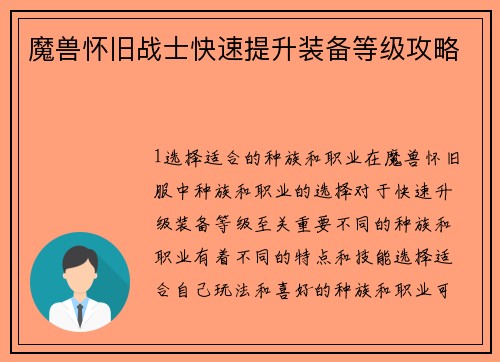 魔兽怀旧战士快速提升装备等级攻略

1选择适合的种族和职业在魔兽怀旧服中种族和职业的选择对于快速升级装备等级至关重要不同的种族和职业有着不同的特点和技能选择适合自己玩法和喜好的种族和职业可